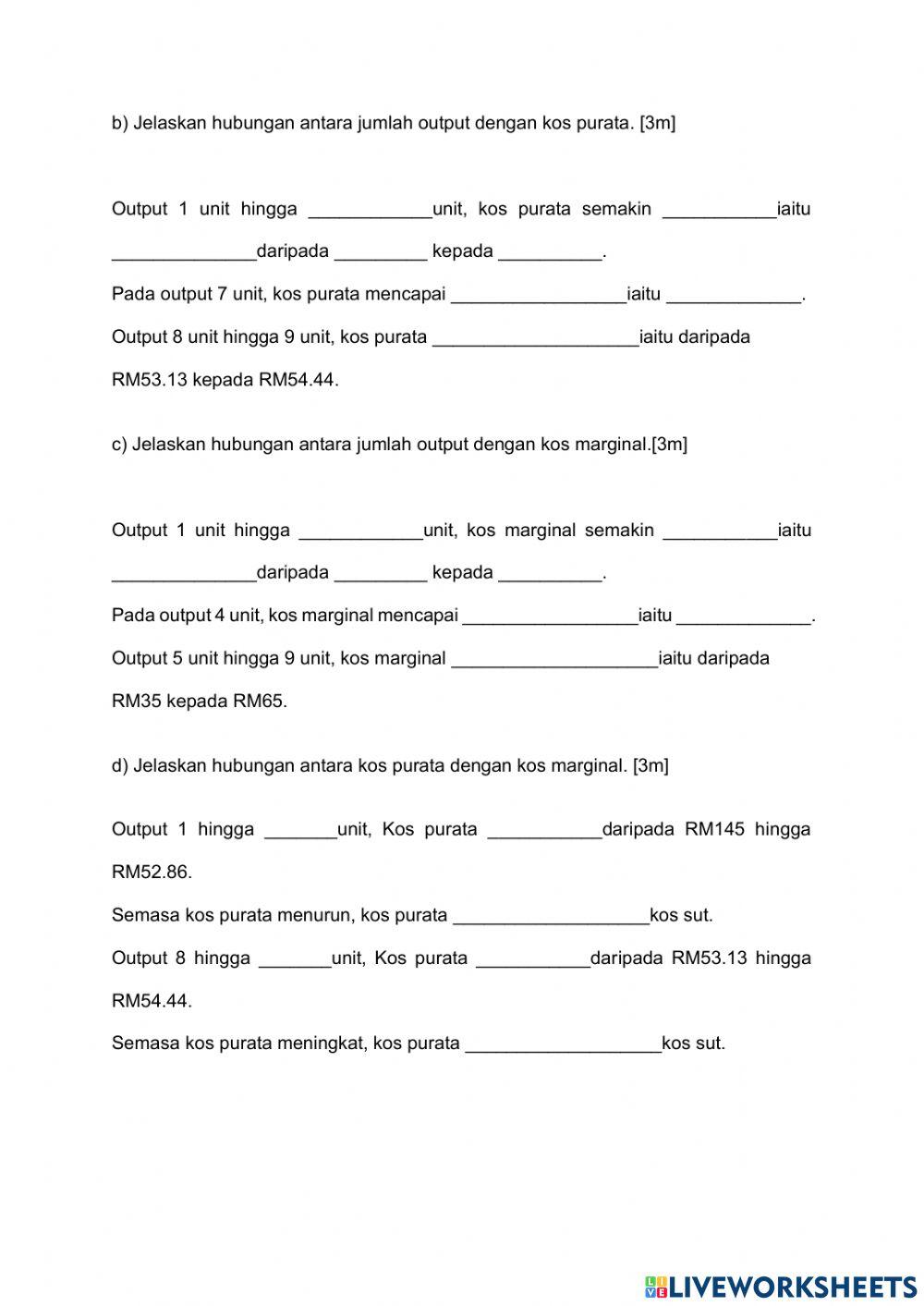 b) Jelaskan hubungan antara jumlah output dengan kos purata. [3m]

Output 1 unit hingga ____________unit, kos purata semakin ___________iaitu ______________daripada _________ kepada __________.

Pada output 7 unit, kos purata mencapai _________________iaitu _____________.

Output 8 unit hingga 9 unit, kos purata ____________________iaitu daripada RM53.13 kepada RM54.44.

c) Jelaskan hubungan antara jumlah output dengan kos marginal.[3m]

Output 1 unit hingga ____________unit, kos marginal semakin ___________iaitu ______________daripada _________ kepada __________.

Pada output 4 unit, kos marginal mencapai _________________iaitu _____________.

Output 5 unit hingga 9 unit, kos marginal ____________________iaitu daripada RM35 kepada RM65.

d) Jelaskan hubungan antara kos purata dengan kos marginal. [3m]

Output 1 hingga _______unit, Kos purata ___________daripada RM145 hingga RM52.86.

Semasa kos purata menurun, kos purata ___________________kos sut.

Output 8 hingga _______unit, Kos purata ___________daripada RM53.13 hingga RM54.44.

Semasa kos purata meningkat, kos purata ___________________kos sut.

LIVEWORKSHEETS